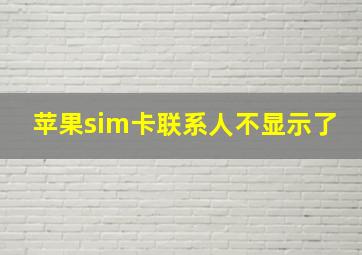 苹果sim卡联系人不显示了